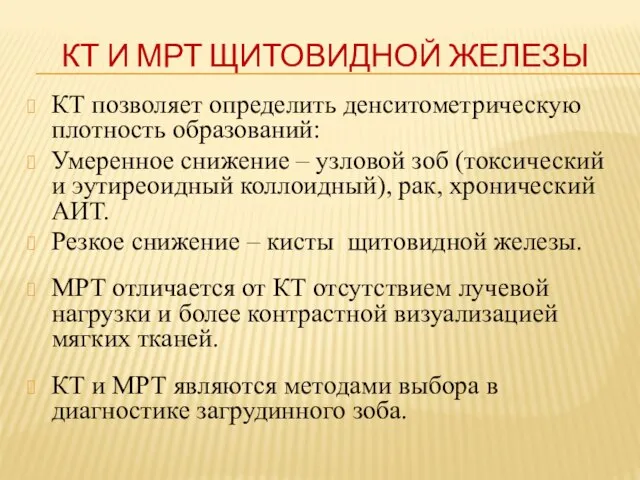 КТ И МРТ ЩИТОВИДНОЙ ЖЕЛЕЗЫ

КТ позволяет определить денситометрическую плотность образований:

Умеренное снижение – узловой зоб (токсический и эутиреоидный коллоидный), рак, хронический АИТ.

Резкое снижение – кисты щитовидной железы.

МРТ отличается от КТ отсутствием лучевой нагрузки и более контрастной визуализацией мягких тканей.

КТ и МРТ являются методами выбора в диагностике загрудинного зоба.